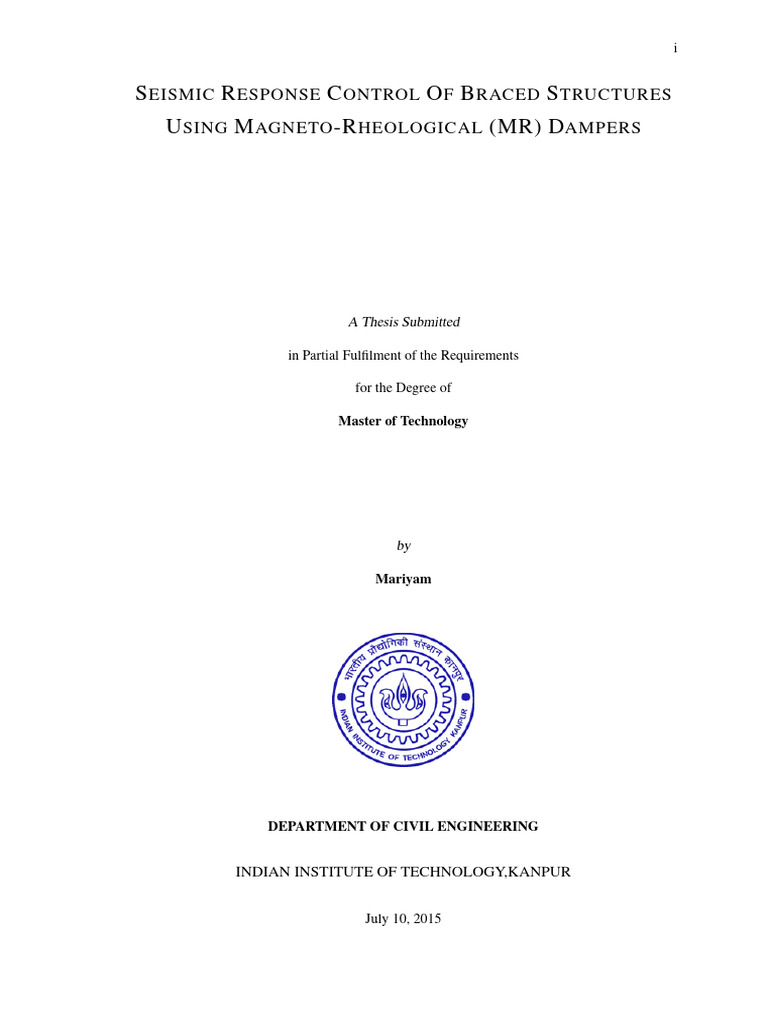 i

SEISMIC RESPONSE CONTROL OF BRACED STRUCTURES USING MAGNETO-RHEOLOGICAL (MR) DAMPERS

A Thesis Submitted

in Partial Fulfilment of the Requirements

for the Degree of

Master of Technology

by

Mariyam

भारतीय प्रौद्योगिकी संस्थान कानपुर

INDIAN INSTITUTE OF TECHNOLOGY KANPUR

DEPARTMENT OF CIVIL ENGINEERING

INDIAN INSTITUTE OF TECHNOLOGY,KANPUR

July 10, 2015